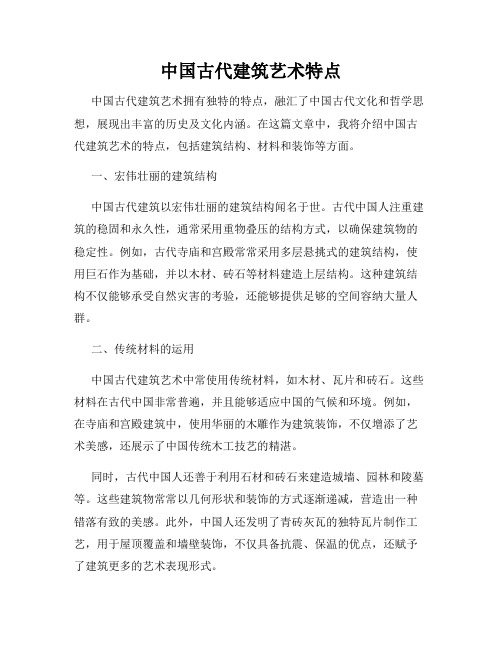 中国古代建筑艺术特点

中国古代建筑艺术拥有独特的特点，融汇了中国古代文化和哲学思想，展现出丰富的历史及文化内涵。在这篇文章中，我将介绍中国古代建筑艺术的特点，包括建筑结构、材料和装饰等方面。

一、宏伟壮丽的建筑结构

中国古代建筑以宏伟壮丽的建筑结构闻名于世。古代中国人注重建筑的稳固和永久性，通常采用重物叠压的结构方式，以确保建筑物的稳定性。例如，古代寺庙和宫殿常常采用多层悬挑式的建筑结构，使用巨石作为基础，并以木材、砖石等材料建造上层结构。这种建筑结构不仅能够承受自然灾害的考验，还能够提供足够的空间容纳大量人群。

二、传统材料的运用

中国古代建筑艺术中常使用传统材料，如木材、瓦片和砖石。这些材料在古代中国非常普遍，并且能够适应中国的气候和环境。例如，在寺庙和宫殿建筑中，使用华丽的木雕作为建筑装饰，不仅增添了艺术美感，还展示了中国传统木工技艺的精湛。

同时，古代中国人还善于利用石材和砖石来建造城墙、园林和陵墓等。这些建筑物常常以几何形状和装饰的方式逐渐递减，营造出一种错落有致的美感。此外，中国人还发明了青砖灰瓦的独特瓦片制作工艺，用于屋顶覆盖和墙壁装饰，不仅具备抗震、保温的优点，还赋予了建筑更多的艺术表现形式。